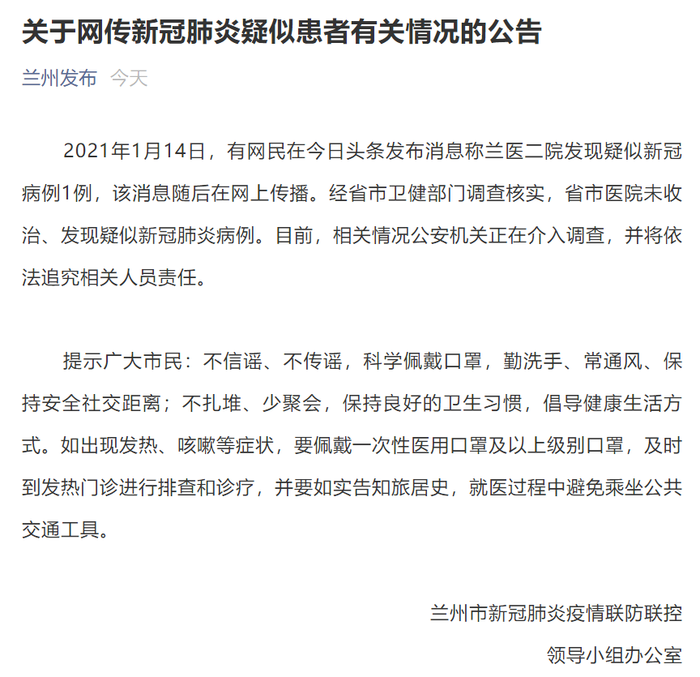 关于网传新冠肺炎疑似患者有关情况的公告

兰州发布 今天

2021年1月14日，有网民在今日头条发布消息称兰医二院发现疑似新冠病例1例，该消息随后在网上传播。经省市卫健部门调查核实，省市医院未收治、发现疑似新冠肺炎病例。目前，相关情况公安机关正在介入调查，并将依法追究相关人员责任。

提示广大市民：不信谣、不传谣，科学佩戴口罩，勤洗手、常通风、保持安全社交距离；不扎堆、少聚会，保持良好的卫生习惯，倡导健康生活方式。如出现发热、咳嗽等症状，要佩戴一次性医用口罩及以上级别口罩，及时到发热门诊进行排查和诊疗，并要如实告知旅居史，就医过程中避免乘坐公共交通工具。

兰州市新冠肺炎疫情联防联控
领导小组办公室